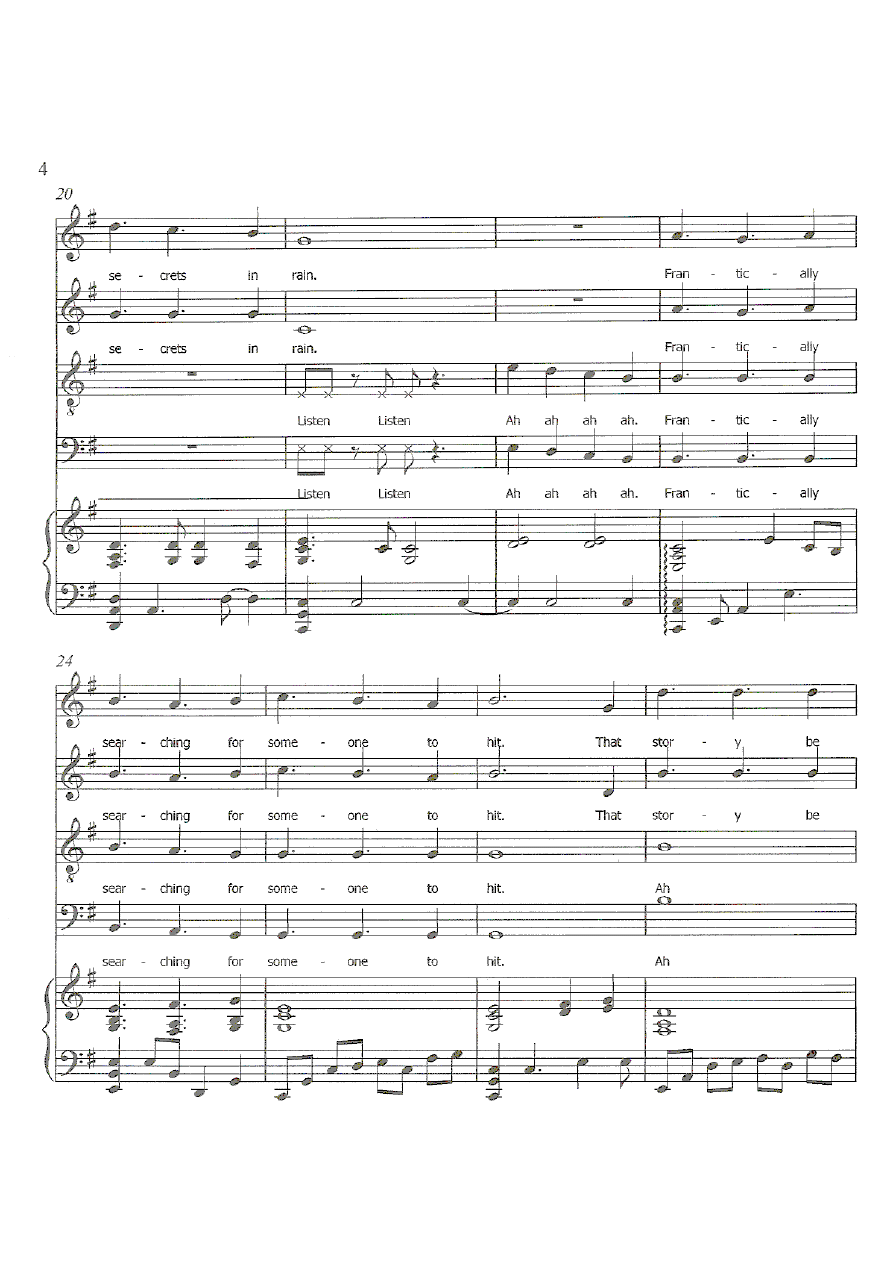 4

20

se - crets in rain. Fran - tic - ally

se - crets in rain. Fran - tic - ally

Listen Listen Ah ah ah ah. Fran - tic - ally

Listen Listen Ah ah ah ah. Fran - tic - ally

24

sear - ching for some - one to hit. That stor - y be

sear - ching for some - one to hit. That stor - y be

sear - ching for some - one to hit. Ah

sear - ching for some - one to hit. Ah